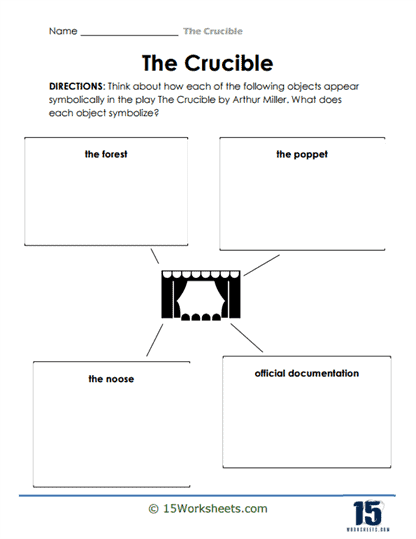 Name ____________________ The Crucible

The Crucible

DIRECTIONS: Think about how each of the following objects appear symbolically in the play The Crucible by Arthur Miller. What does each object symbolize?

the forest

the poppet

the noose

official documentation

© 15Worksheets.com

15
WORKSHEETS.COM